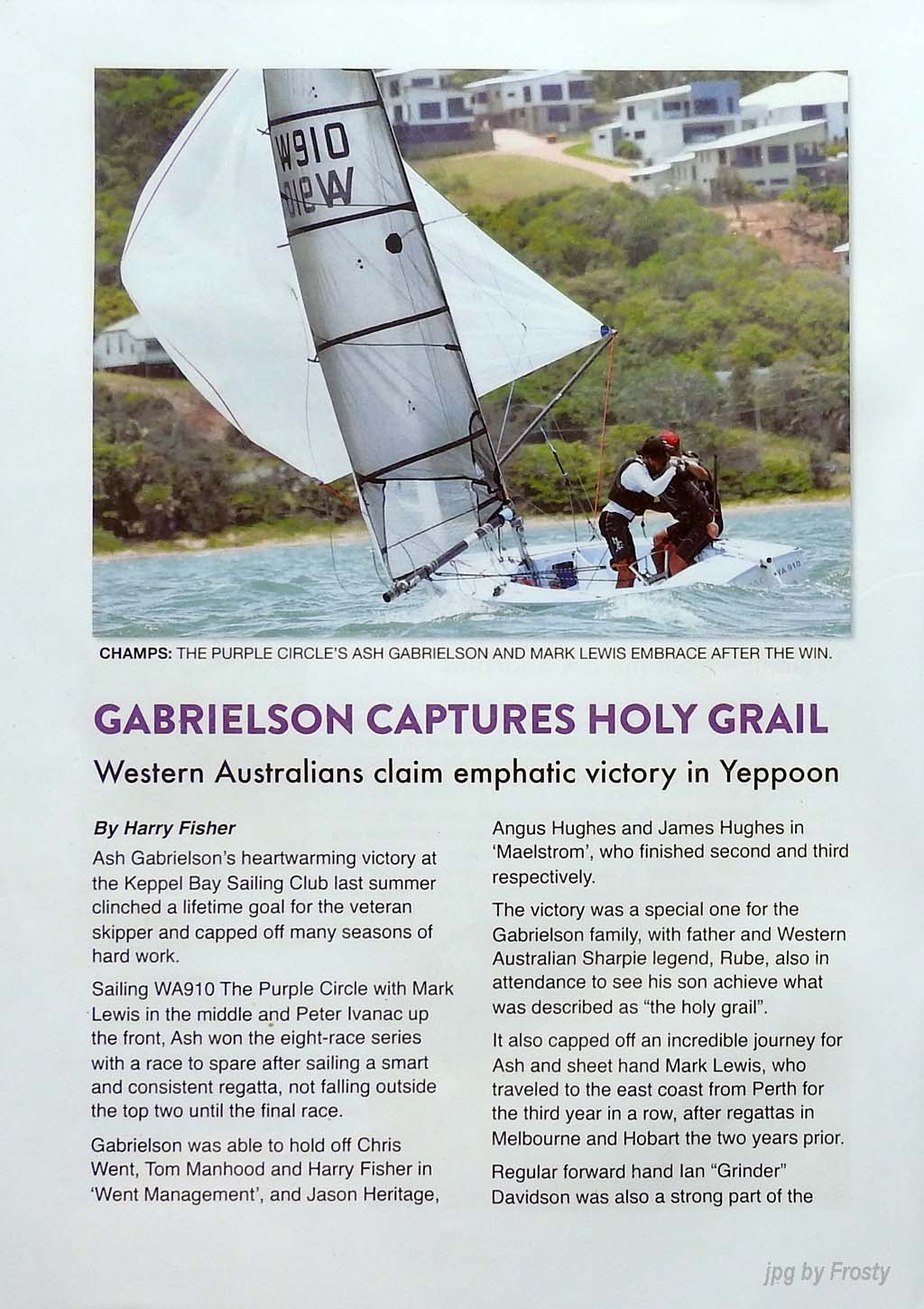 W910

CHAMPS: THE PURPLE CIRCLE'S ASH GABRIELSON AND MARK LEWIS EMBRACE AFTER THE WIN.

GABRIELSON CAPTURES HOLY GRAIL

Western Australians claim emphatic victory in Yeppoon

By Harry Fisher

Ash Gabrielson's heartwarming victory at the Keppel Bay Sailing Club last summer clinched a lifetime goal for the veteran skipper and capped off many seasons of hard work.

Sailing WA910 The Purple Circle with Mark Lewis in the middle and Peter Ivanac up the front, Ash won the eight-race series with a race to spare after sailing a smart and consistent regatta, not falling outside the top two until the final race.

Gabrielson was able to hold off Chris Went, Tom Manhood and Harry Fisher in 'Went Management', and Jason Heritage, Angus Hughes and James Hughes in 'Maelstrom', who finished second and third respectively.

The victory was a special one for the Gabrielson family, with father and Western Australian Sharpie legend, Rube, also in attendance to see his son achieve what was described as "the holy grail".

It also capped off an incredible journey for Ash and sheet hand Mark Lewis, who traveled to the east coast from Perth for the third year in a row, after regattas in Melbourne and Hobart the two years prior.

Regular forward hand Ian "Grinder" Davidson was also a strong part of the

jpg by Frosty